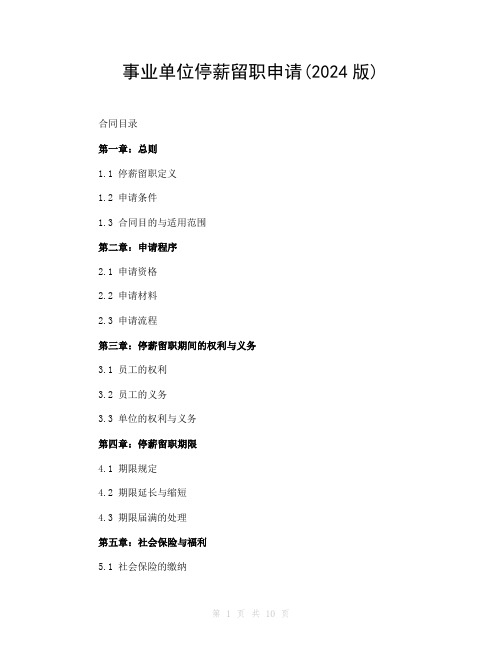 事业单位停薪留职申请(2024 版)

合同目录

第一章：总则

1.1 停薪留职定义

1.2 申请条件

1.3 合同目的与适用范围

第二章：申请程序

2.1 申请资格

2.2 申请材料

2.3 申请流程

第三章：停薪留职期间的权利与义务

3.1 员工的权利

3.2 员工的义务

3.3 单位的权利与义务

第四章：停薪留职期限

4.1 期限规定

4.2 期限延长与缩短

4.3 期限届满的处理

第五章：社会保险与福利

5.1 社会保险的缴纳

第 1 页 共 10 页